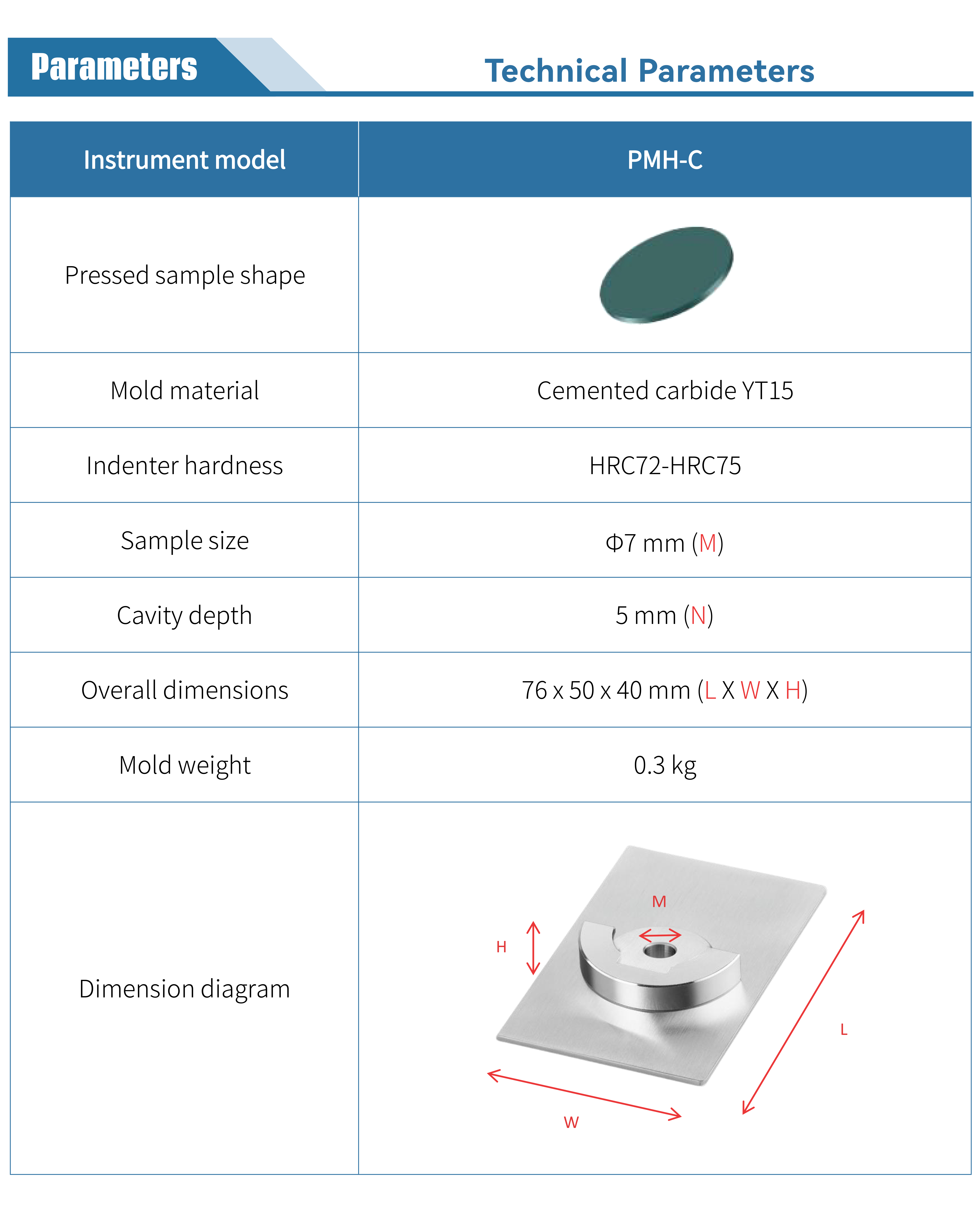 Parameters

Technical Parameters

| Instrument model | PMH-C |
|---|---|
| Pressed sample shape | |
| Mold material | Cemented carbide YT15 |
| Indenter hardness | HRC72-HRC75 |
| Sample size | Φ7 mm (M) |
| Cavity depth | 5 mm (N) |
| Overall dimensions | 76 x 50 x 40 mm (L X W X H) |
| Mold weight | 0.3 kg |
| Dimension diagram | M H L W |